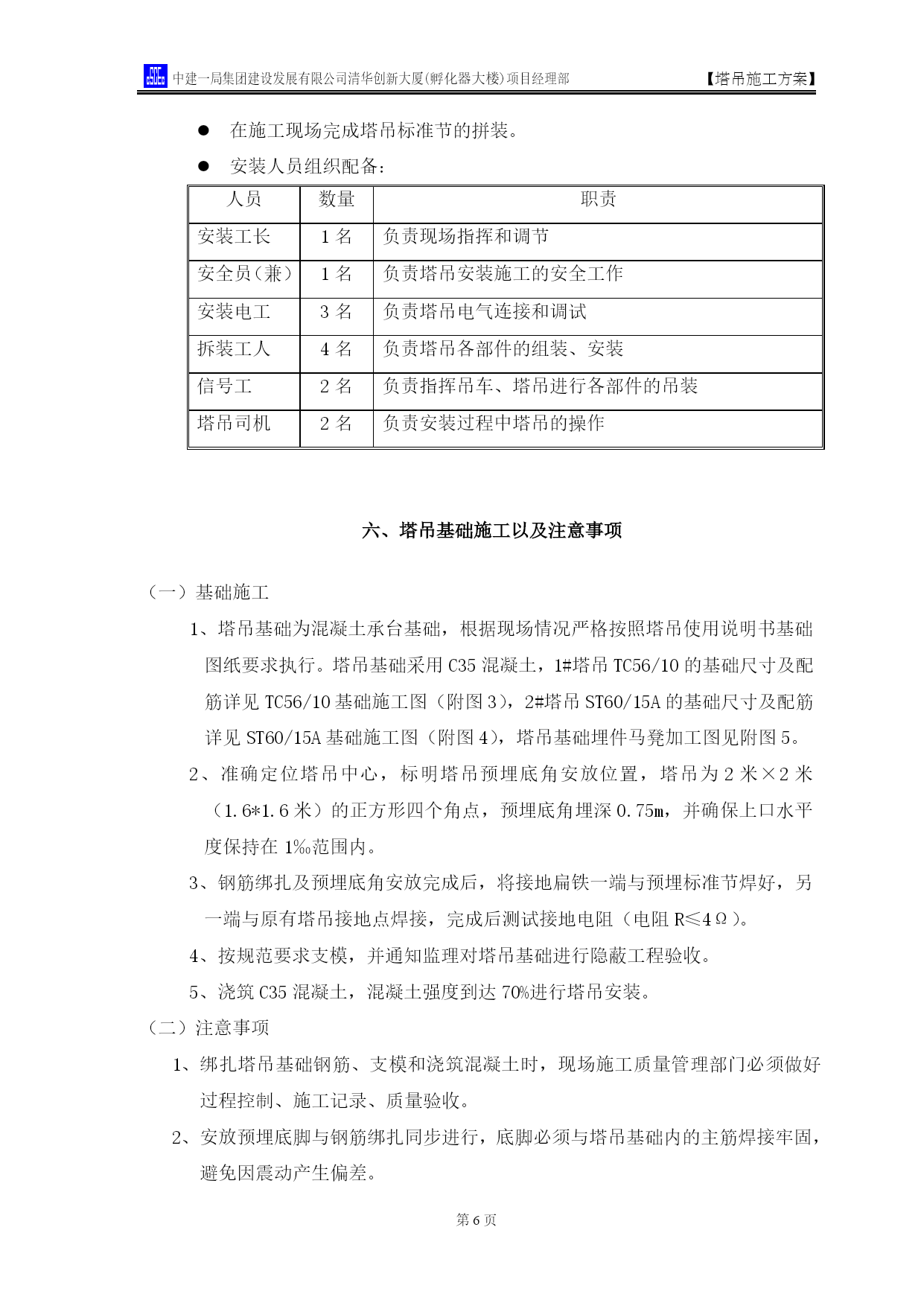 中建一局集团建设发展有限公司清华创新大厦(孵化器大楼)项目经理部 【塔吊施工方案】

● 在施工现场完成塔吊标准节的拼装。

● 安装人员组织配备：

| 人员 | 数量 | 职责 |
|---|---|---|
| 安装工长 | 1 名 | 负责现场指挥和调节 |
| 安全员（兼） | 1 名 | 负责塔吊安装施工的安全工作 |
| 安装电工 | 3 名 | 负责塔吊电气连接和调试 |
| 拆装工人 | 4 名 | 负责塔吊各部件的组装、安装 |
| 信号工 | 2 名 | 负责指挥吊车、塔吊进行各部件的吊装 |
| 塔吊司机 | 2 名 | 负责安装过程中塔吊的操作 |

六、塔吊基础施工以及注意事项

（一）基础施工

1、塔吊基础为混凝土承台基础，根据现场情况严格按照塔吊使用说明书基础图纸要求执行。塔吊基础采用 C35 混凝土，1#塔吊 TC56/10 的基础尺寸及配筋详见 TC56/10 基础施工图（附图 3），2#塔吊 ST60/15A 的基础尺寸及配筋详见 ST60/15A 基础施工图（附图 4），塔吊基础埋件马凳加工图见附图 5。

2、准确定位塔吊中心，标明塔吊预埋底角安放位置，塔吊为 2 米×2 米（1.6*1.6 米）的正方形四个角点，预埋底角埋深 0.75m，并确保上口水平度保持在 1‰范围内。

3、钢筋绑扎及预埋底角安放完成后，将接地扁铁一端与预埋标准节焊好，另一端与原有塔吊接地点焊接，完成后测试接地电阻（电阻 R≤4Ω）。

4、按规范要求支模，并通知监理对塔吊基础进行隐蔽工程验收。

5、浇筑 C35 混凝土，混凝土强度到达 70%进行塔吊安装。

（二）注意事项

1、绑扎塔吊基础钢筋、支模和浇筑混凝土时，现场施工质量管理部门必须做好过程控制、施工记录、质量验收。

2、安放预埋底脚与钢筋绑扎同步进行，底脚必须与塔吊基础内的主筋焊接牢固，避免因震动产生偏差。

第 6 页